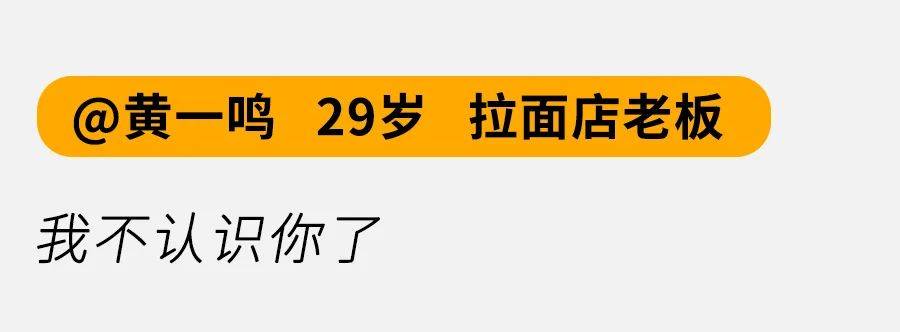 @黄一鸣 29岁 拉面店老板

我不认识你了